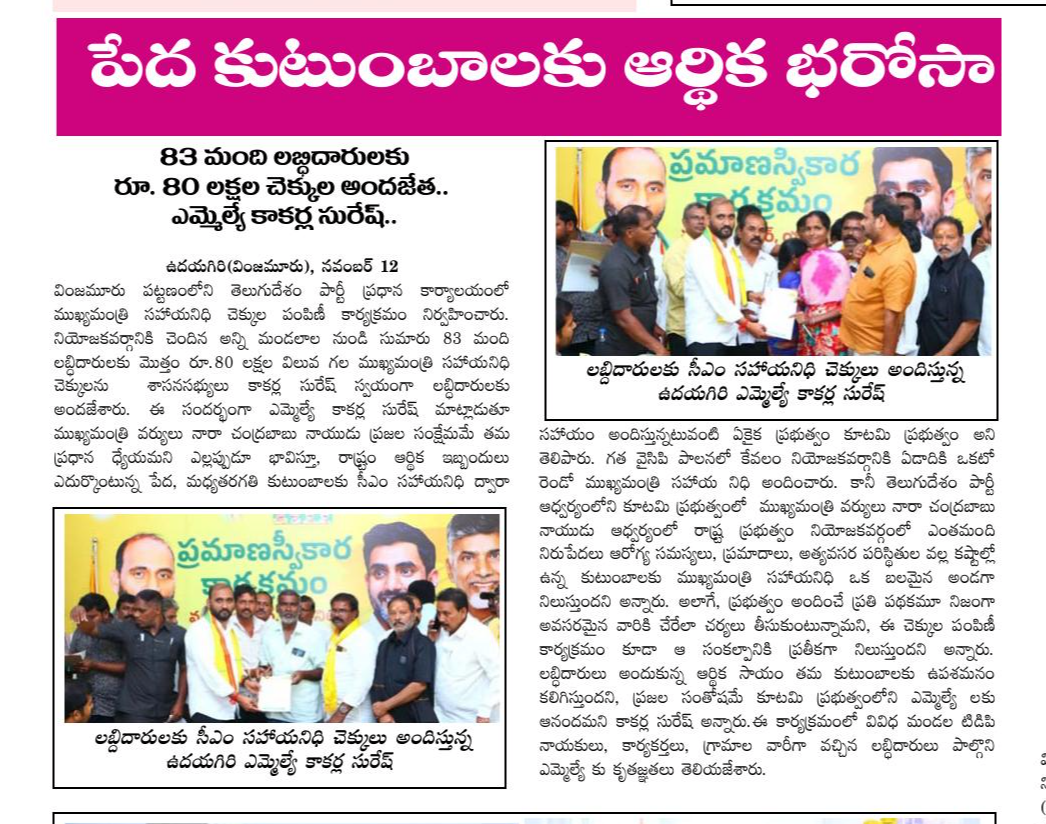 పేద కుటుంబాలకు ఆర్థిక భరోసా

83 మంది లబ్ధిదారులకు
రూ. 80 లక్షల చెక్కుల అందజేత..
ఎమ్మెల్యే కాకర్ల సురేష్..

ఉదయగిరి(వింజమూరు), నవంబర్ 12
వింజమూరు పట్టణంలోని తెలుగుదేశం పార్టీ ప్రధాన కార్యాలయంలో ముఖ్యమంత్రి సహాయనిధి చెక్కుల పంపిణీ కార్యక్రమం నిర్వహించారు. నియోజకవర్గానికి చెందిన అన్ని మండలాల నుండి సుమారు 83 మంది లబ్ధిదారులకు మొత్తం రూ.80 లక్షల విలువ గల ముఖ్యమంత్రి సహాయనిధి చెక్కులను శాసనసభ్యులు కాకర్ల సురేష్ స్వయంగా లబ్ధిదారులకు అందజేశారు. ఈ సందర్భంగా ఎమ్మెల్యే కాకర్ల సురేష్ మాట్లాడుతూ ముఖ్యమంత్రి వర్యులు నారా చంద్రబాబు నాయుడు ప్రజల సంక్షేమమే తమ ప్రధాన ధ్యేయమని ఎల్లప్పుడూ భావిస్తూ, రాష్ట్రం ఆర్థిక ఇబ్బందులు ఎదుర్కొంటున్న పేద, మధ్యతరగతి కుటుంబాలకు సీఎం సహాయనిధి ద్వారా

ప్రమాణస్వీకార కార్యక్రమం

లబ్ధిదారులకు సీఎం సహాయనిధి చెక్కులు అందిస్తున్న ఉదయగిరి ఎమ్మెల్యే కాకర్ల సురేష్

ప్రమాణస్వీకార కార్యక్రమం

లబ్ధిదారులకు సీఎం సహాయనిధి చెక్కులు అందిస్తున్న ఉదయగిరి ఎమ్మెల్యే కాకర్ల సురేష్

సహాయం అందిస్తున్నటువంటి ఏకైక ప్రభుత్వం కూటమి ప్రభుత్వం అని తెలిపారు. గత వైసిపి పాలనలో కేవలం నియోజకవర్గానికి ఏడాదికి ఒకటో రెండో ముఖ్యమంత్రి సహాయ నిధి అందించారు. కానీ తెలుగుదేశం పార్టీ ఆధ్వర్యంలోని కూటమి ప్రభుత్వంలో ముఖ్యమంత్రి వర్యులు నారా చంద్రబాబు నాయుడు ఆధ్వర్యంలో రాష్ట్ర ప్రభుత్వం నియోజకవర్గంలో ఎంతమంది నిరుపేదలు ఆరోగ్య సమస్యలు, ప్రమాదాలు, అత్యవసర పరిస్థితుల వల్ల కష్టాల్లో ఉన్న కుటుంబాలకు ముఖ్యమంత్రి సహాయనిధి ఒక బలమైన అండగా నిలుస్తుందని అన్నారు. అలాగే, ప్రభుత్వం అందించే ప్రతి పథకమూ నిజంగా అవసరమైన వారికి చేరేలా చర్యలు తీసుకుంటున్నామని, ఈ చెక్కుల పంపిణీ కార్యక్రమం కూడా ఆ సంకల్పానికి ప్రతీకగా నిలుస్తుందని అన్నారు. లబ్ధిదారులు అందుకున్న ఆర్థిక సాయం తమ కుటుంబాలకు ఉపశమనం కలిగిస్తుందని, ప్రజల సంతోషమే కూటమి ప్రభుత్వంలోని ఎమ్మెల్యే లకు ఆనందమని కాకర్ల సురేష్ అన్నారు.ఈ కార్యక్రమంలో వివిధ మండల టిడిపి నాయకులు, కార్యకర్తలు, గ్రామాల వారీగా వచ్చిన లబ్ధిదారులు పాల్గొని ఎమ్మెల్యే కు కృతజ్ఞతలు తెలియజేశారు.